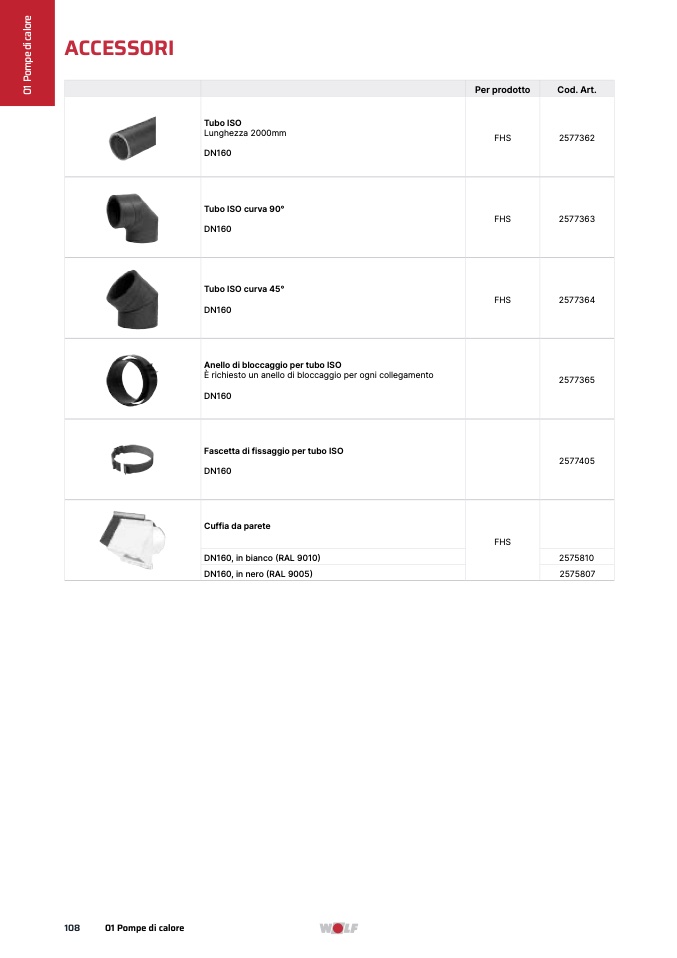 01 Pompe di calore

ACCESSORI

|  |  | Per prodotto | Cod. Art. |
|---|---|---|---|
|  | Tubo ISO Lunghezza 2000mm DN160 | FHS | 2577362 |
|  | Tubo ISO curva 90° DN160 | FHS | 2577363 |
|  | Tubo ISO curva 45° DN160 | FHS | 2577364 |
|  | Anello di bloccaggio per tubo ISO È richiesto un anello di bloccaggio per ogni collegamento DN160 |  | 2577365 |
|  | Fascetta di fissaggio per tubo ISO DN160 |  | 2577405 |
|  | Cuffia da parete | FHS |  |
|  | DN160, in bianco (RAL 9010) |  | 2575810 |
|  | DN160, in nero (RAL 9005) |  | 2575807 |

108 01 Pompe di calore

WOLF